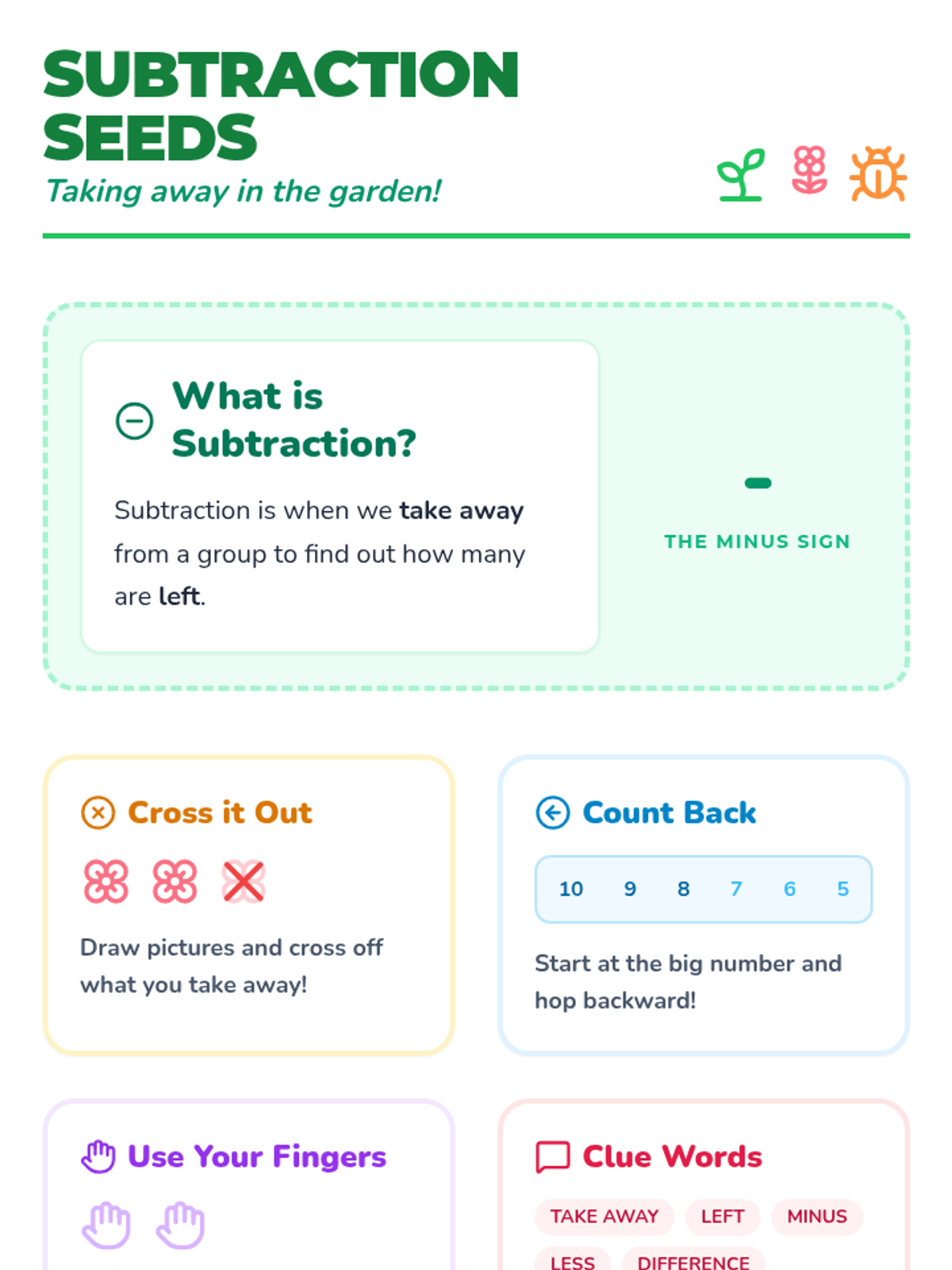 SUBTRACTION SEEDS

Taking away in the garden!

What is Subtraction?

Subtraction is when we take away from a group to find out how many are left.

-

THE MINUS SIGN

Cross it Out

Draw pictures and cross off what you take away!

Count Back

10 9 8 7 6 5

Start at the big number and hop backward!

Use Your Fingers

Clue Words

TAKE AWAY LEFT MINUS

LESS DIFFERENCE